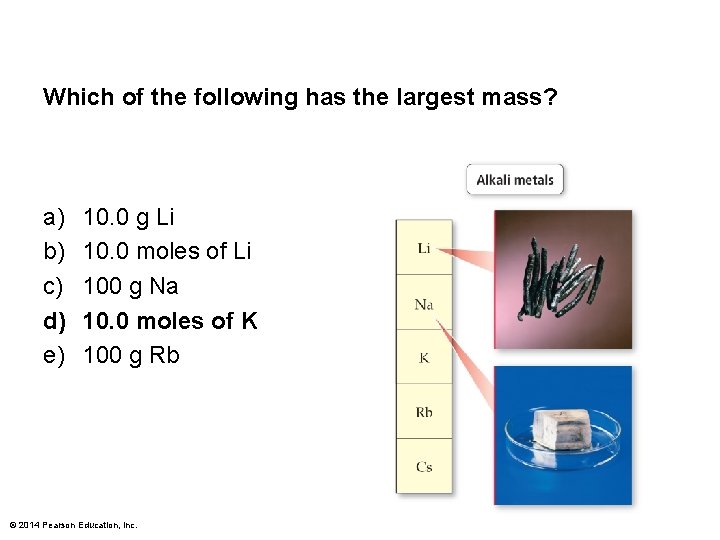 Which of the following has the largest mass?

a) 10.0 g Li
b) 10.0 moles of Li
c) 100 g Na
d) 10.0 moles of K
e) 100 g Rb

Alkali metals

Li
Na
K
Rb
Cs

© 2014 Pearson Education, Inc.